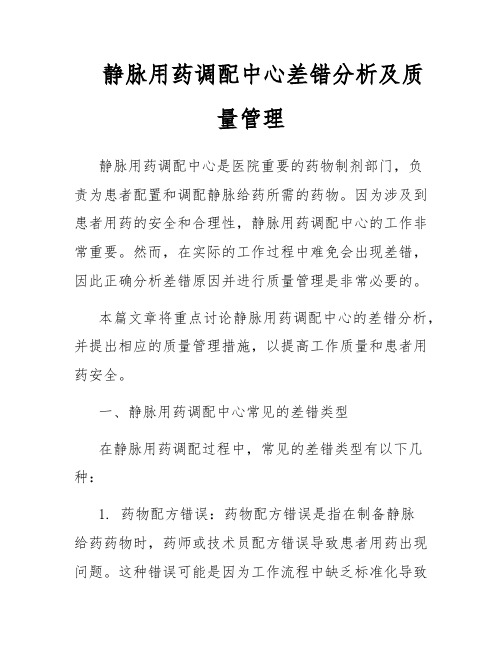 静脉用药调配中心差错分析及质量管理

静脉用药调配中心是医院重要的药物制剂部门，负责为患者配置和调配静脉给药所需的药物。因为涉及到患者用药的安全和合理性，静脉用药调配中心的工作非常重要。然而，在实际的工作过程中难免会出现差错，因此正确分析差错原因并进行质量管理是非常必要的。

本篇文章将重点讨论静脉用药调配中心的差错分析，并提出相应的质量管理措施，以提高工作质量和患者用药安全。

一、静脉用药调配中心常见的差错类型

在静脉用药调配过程中，常见的差错类型有以下几种：

1. 药物配方错误：药物配方错误是指在制备静脉给药药物时，药师或技术员配方错误导致患者用药出现问题。这种错误可能是因为工作流程中缺乏标准化导致